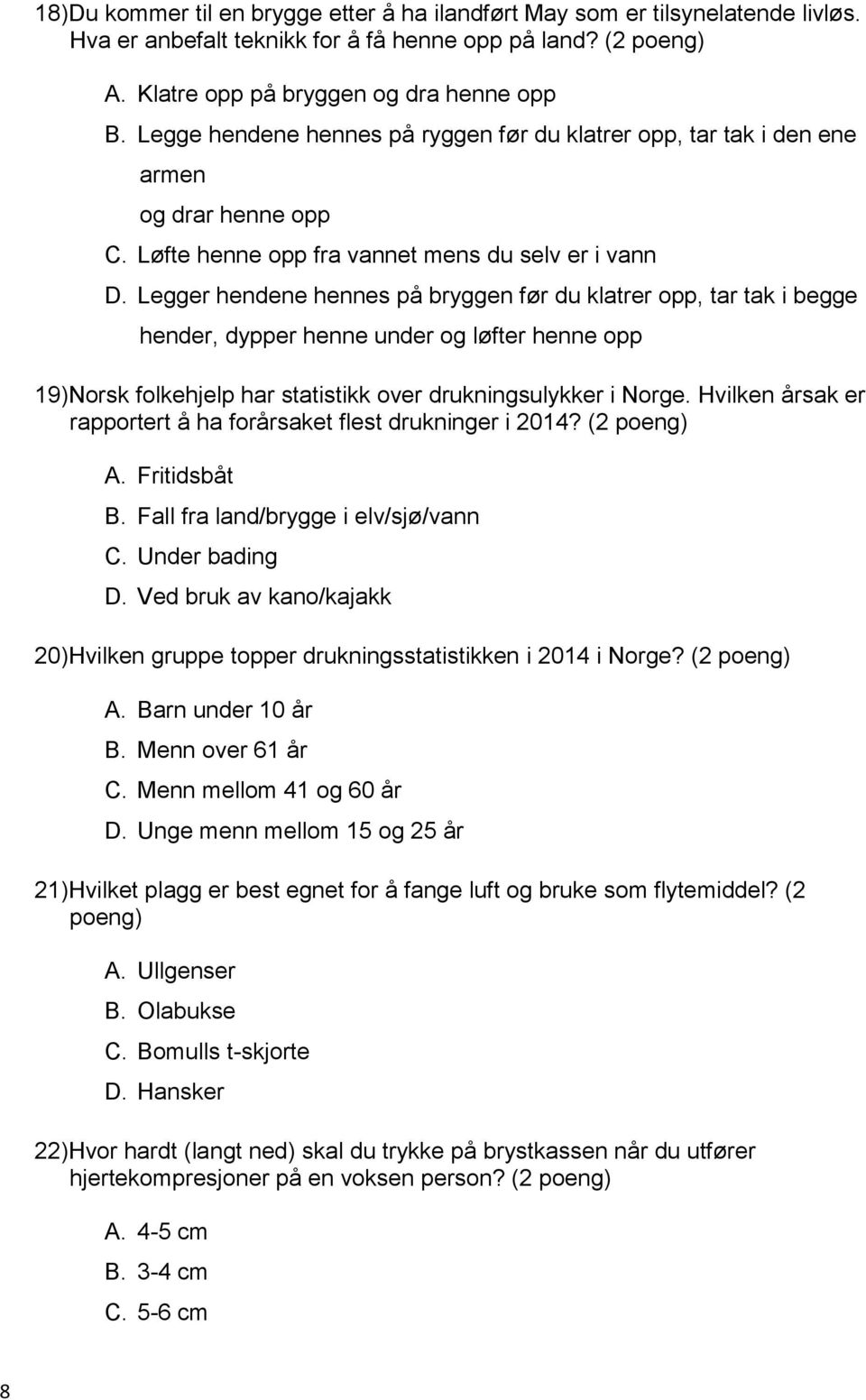 18)Du kommer til en brygge etter å ha ilandført May som er tilsynelatende livløs. Hva er anbefalt teknikk for å få henne opp på land? (2 poeng)

A. Klatre opp på bryggen og dra henne opp
B. Legge hendene hennes på ryggen før du klatrer opp, tar tak i den ene armen og drar henne opp
C. Løfte henne opp fra vannet mens du selv er i vann
D. Legger hendene hennes på bryggen før du klatrer opp, tar tak i begge hender, dypper henne under og løfter henne opp

19)Norsk folkehjelp har statistikk over drukningsulykker i Norge. Hvilken årsak er rapportert å ha forårsaket flest drukninger i 2014? (2 poeng)

A. Fritidsbåt
B. Fall fra land/brygge i elv/sjø/vann
C. Under bading
D. Ved bruk av kano/kajakk

20)Hvilken gruppe topper drukningsstatistikken i 2014 i Norge? (2 poeng)

A. Barn under 10 år
B. Menn over 61 år
C. Menn mellom 41 og 60 år
D. Unge menn mellom 15 og 25 år

21)Hvilket plagg er best egnet for å fange luft og bruke som flytemiddel? (2 poeng)

A. Ullgenser
B. Olabukse
C. Bomulls t-skjorte
D. Hansker

22)Hvor hardt (langt ned) skal du trykke på brystkassen når du utfører hjertekompresjoner på en voksen person? (2 poeng)

A. 4-5 cm
B. 3-4 cm
C. 5-6 cm

8